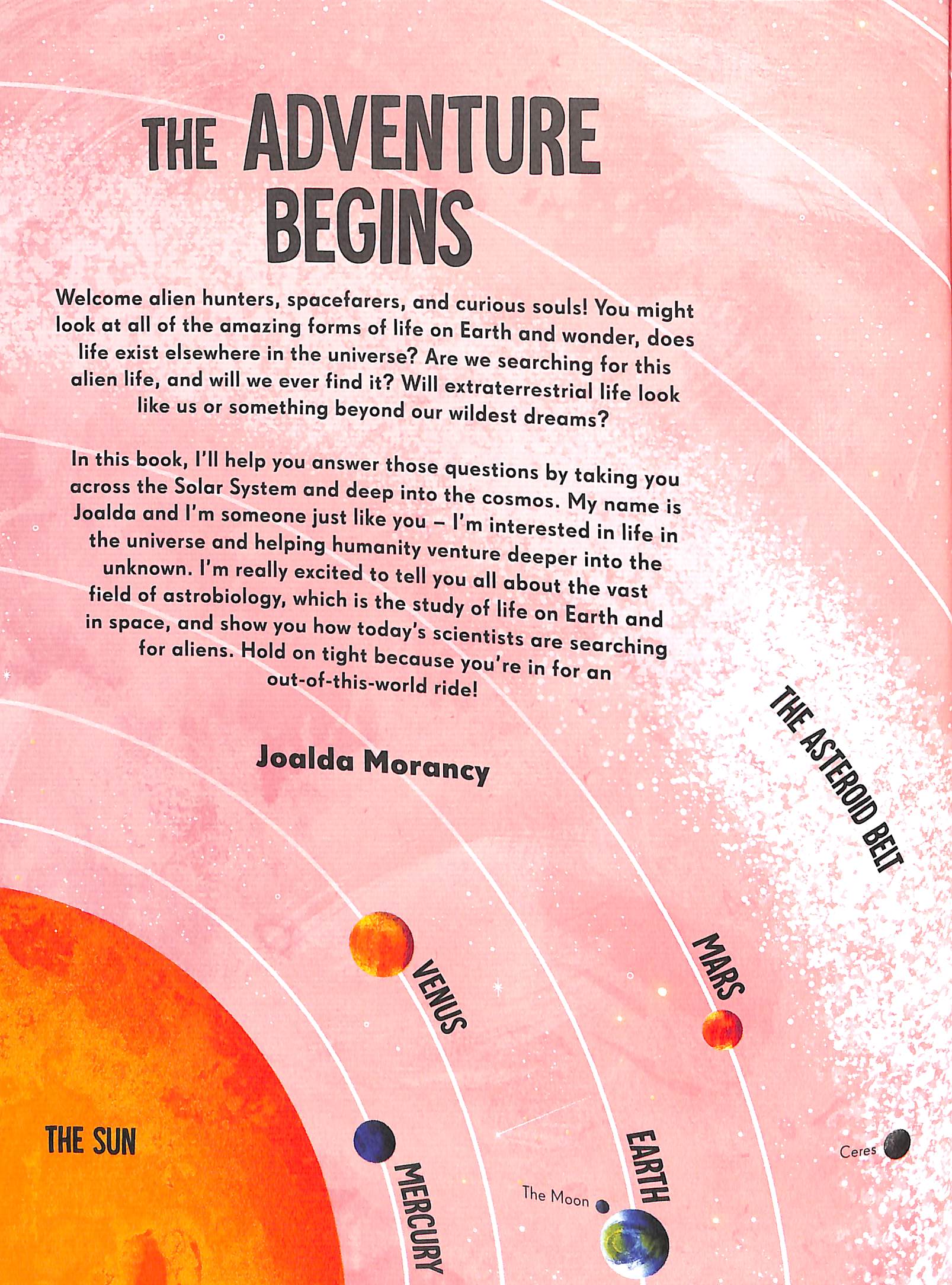 THE ADVENTURE BEGINS

Welcome alien hunters, spacefarers, and curious souls! You might look at all of the amazing forms of life on Earth and wonder, does life exist elsewhere in the universe? Are we searching for this alien life, and will we ever find it? Will extraterrestrial life look like us or something beyond our wildest dreams?

In this book, I'll help you answer those questions by taking you across the Solar System and deep into the cosmos. My name is Joalda and I'm someone just like you – I'm interested in life in the universe and helping humanity venture deeper into the unknown. I'm really excited to tell you all about the vast field of astrobiology, which is the study of life on Earth and in space, and show you how today's scientists are searching for aliens. Hold on tight because you're in for an out-of-this-world ride!

Joalda Morancy

THE ASTEROID BELT

VENUS

MARS

THE SUN

MERCURY

EARTH

The Moon

Ceres